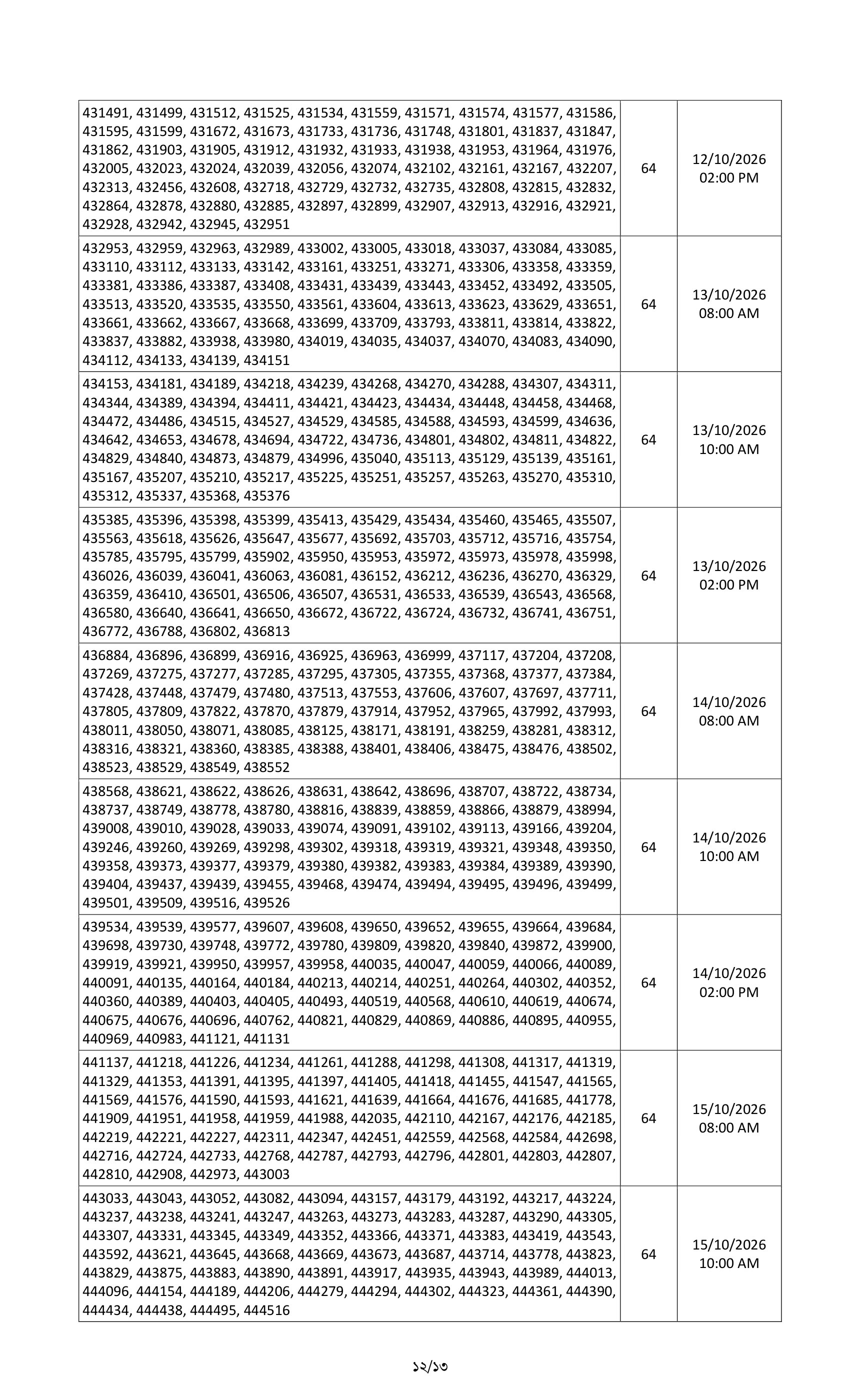 | | | |
|---|---|---|
| 431491, 431499, 431512, 431525, 431534, 431559, 431571, 431574, 431577, 431586, 431595, 431599, 431672, 431673, 431733, 431736, 431748, 431801, 431837, 431847, 431862, 431903, 431905, 431912, 431932, 431933, 431938, 431953, 431964, 431976, 432005, 432023, 432024, 432039, 432056, 432074, 432102, 432161, 432167, 432207, 432313, 432456, 432608, 432718, 432729, 432732, 432735, 432808, 432815, 432832, 432864, 432878, 432880, 432885, 432897, 432899, 432907, 432913, 432916, 432921, 432928, 432942, 432945, 432951 | 64 | 12/10/2026 02:00 PM |
| 432953, 432959, 432963, 432989, 433002, 433005, 433018, 433037, 433084, 433085, 433110, 433112, 433133, 433142, 433161, 433251, 433271, 433306, 433358, 433359, 433381, 433386, 433387, 433408, 433431, 433439, 433443, 433452, 433492, 433505, 433513, 433520, 433535, 433550, 433561, 433604, 433613, 433623, 433629, 433651, 433661, 433662, 433667, 433668, 433699, 433709, 433793, 433811, 433814, 433822, 433837, 433882, 433938, 433980, 434019, 434035, 434037, 434070, 434083, 434090, 434112, 434133, 434139, 434151 | 64 | 13/10/2026 08:00 AM |
| 434153, 434181, 434189, 434218, 434239, 434268, 434270, 434288, 434307, 434311, 434344, 434389, 434394, 434411, 434421, 434423, 434434, 434448, 434458, 434468, 434472, 434486, 434515, 434527, 434529, 434585, 434588, 434593, 434599, 434636, 434642, 434653, 434678, 434694, 434722, 434736, 434801, 434802, 434811, 434822, 434829, 434840, 434873, 434879, 434996, 435040, 435113, 435129, 435139, 435161, 435167, 435207, 435210, 435217, 435225, 435251, 435257, 435263, 435270, 435310, 435312, 435337, 435368, 435376 | 64 | 13/10/2026 10:00 AM |
| 435385, 435396, 435398, 435399, 435413, 435429, 435434, 435460, 435465, 435507, 435563, 435618, 435626, 435647, 435677, 435692, 435703, 435712, 435716, 435754, 435785, 435795, 435799, 435902, 435950, 435953, 435972, 435973, 435978, 435998, 436026, 436039, 436041, 436063, 436081, 436152, 436212, 436236, 436270, 436329, 436359, 436410, 436501, 436506, 436507, 436531, 436533, 436539, 436543, 436568, 436580, 436640, 436641, 436650, 436672, 436722, 436724, 436732, 436741, 436751, 436772, 436788, 436802, 436813 | 64 | 13/10/2026 02:00 PM |
| 436884, 436896, 436899, 436916, 436925, 436963, 436999, 437117, 437204, 437208, 437269, 437275, 437277, 437285, 437295, 437305, 437355, 437368, 437377, 437384, 437428, 437448, 437479, 437480, 437513, 437553, 437606, 437607, 437697, 437711, 437805, 437809, 437822, 437870, 437879, 437914, 437952, 437965, 437992, 437993, 438011, 438050, 438071, 438085, 438125, 438171, 438191, 438259, 438281, 438312, 438316, 438321, 438360, 438385, 438388, 438401, 438406, 438475, 438476, 438502, 438523, 438529, 438549, 438552 | 64 | 14/10/2026 08:00 AM |
| 438568, 438621, 438622, 438626, 438631, 438642, 438696, 438707, 438722, 438734, 438737, 438749, 438778, 438780, 438816, 438839, 438859, 438866, 438879, 438994, 439008, 439010, 439028, 439033, 439074, 439091, 439102, 439113, 439166, 439204, 439246, 439260, 439269, 439298, 439302, 439318, 439319, 439321, 439348, 439350, 439358, 439373, 439377, 439379, 439380, 439382, 439383, 439384, 439389, 439390, 439404, 439437, 439439, 439455, 439468, 439474, 439494, 439495, 439496, 439499, 439501, 439509, 439516, 439526 | 64 | 14/10/2026 10:00 AM |
| 439534, 439539, 439577, 439607, 439608, 439650, 439652, 439655, 439664, 439684, 439698, 439730, 439748, 439772, 439780, 439809, 439820, 439840, 439872, 439900, 439919, 439921, 439950, 439957, 439958, 440035, 440047, 440059, 440066, 440089, 440091, 440135, 440164, 440184, 440213, 440214, 440251, 440264, 440302, 440352, 440360, 440389, 440403, 440405, 440493, 440519, 440568, 440610, 440619, 440674, 440675, 440676, 440696, 440762, 440821, 440829, 440869, 440886, 440895, 440955, 440969, 440983, 441121, 441131 | 64 | 14/10/2026 02:00 PM |
| 441137, 441218, 441226, 441234, 441261, 441288, 441298, 441308, 441317, 441319, 441329, 441353, 441391, 441395, 441397, 441405, 441418, 441455, 441547, 441565, 441569, 441576, 441590, 441593, 441621, 441639, 441664, 441676, 441685, 441778, 441909, 441951, 441958, 441959, 441988, 442035, 442110, 442167, 442176, 442185, 442219, 442221, 442227, 442311, 442347, 442451, 442559, 442568, 442584, 442698, 442716, 442724, 442733, 442768, 442787, 442793, 442796, 442801, 442803, 442807, 442810, 442908, 442973, 443003 | 64 | 15/10/2026 08:00 AM |
| 443033, 443043, 443052, 443082, 443094, 443157, 443179, 443192, 443217, 443224, 443237, 443238, 443241, 443247, 443263, 443273, 443283, 443287, 443290, 443305, 443307, 443331, 443345, 443349, 443352, 443366, 443371, 443383, 443419, 443543, 443592, 443621, 443645, 443668, 443669, 443673, 443687, 443714, 443778, 443823, 443829, 443875, 443883, 443890, 443891, 443917, 443935, 443943, 443989, 444013, 444096, 444154, 444189, 444206, 444279, 444294, 444302, 444323, 444361, 444390, 444434, 444438, 444495, 444516 | 64 | 15/10/2026 10:00 AM |

১২/১৩